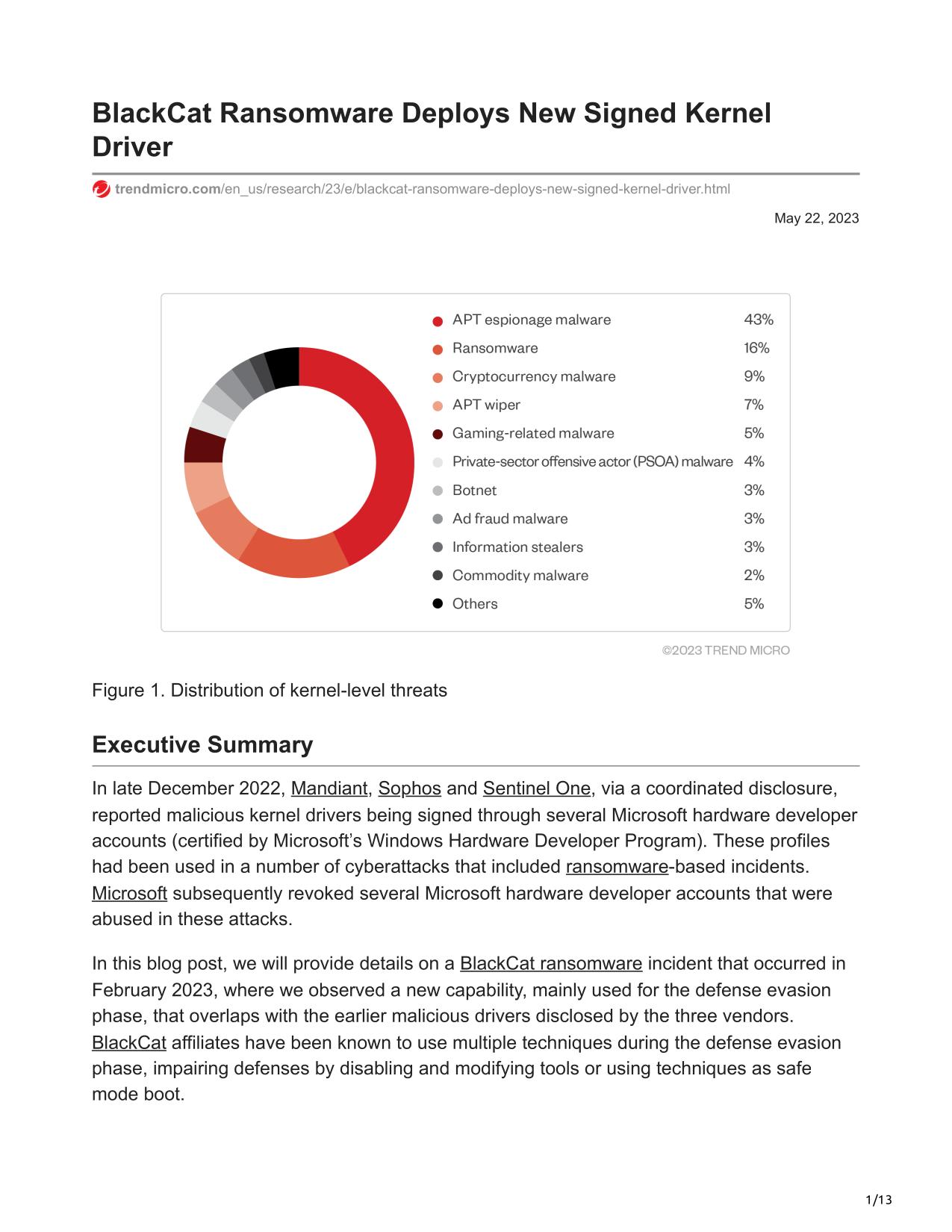 BlackCat Ransomware Deploys New Signed Kernel Driver

trendmicro.com/en_us/research/23/e/blackcat-ransomware-deploys-new-signed-kernel-driver.html

May 22, 2023

| | |
|---|---|
| APT espionage malware | 43% |
| Ransomware | 16% |
| Cryptocurrency malware | 9% |
| APT wiper | 7% |
| Gaming-related malware | 5% |
| Private-sector offensive actor (PSOA) malware | 4% |
| Botnet | 3% |
| Ad fraud malware | 3% |
| Information stealers | 3% |
| Commodity malware | 2% |
| Others | 5% |

©2023 TREND MICRO

Figure 1. Distribution of kernel-level threats

Executive Summary

In late December 2022, Mandiant, Sophos and Sentinel One, via a coordinated disclosure, reported malicious kernel drivers being signed through several Microsoft hardware developer accounts (certified by Microsoft's Windows Hardware Developer Program). These profiles had been used in a number of cyberattacks that included ransomware-based incidents. Microsoft subsequently revoked several Microsoft hardware developer accounts that were abused in these attacks.

In this blog post, we will provide details on a BlackCat ransomware incident that occurred in February 2023, where we observed a new capability, mainly used for the defense evasion phase, that overlaps with the earlier malicious drivers disclosed by the three vendors. BlackCat affiliates have been known to use multiple techniques during the defense evasion phase, impairing defenses by disabling and modifying tools or using techniques as safe mode boot.

1/13